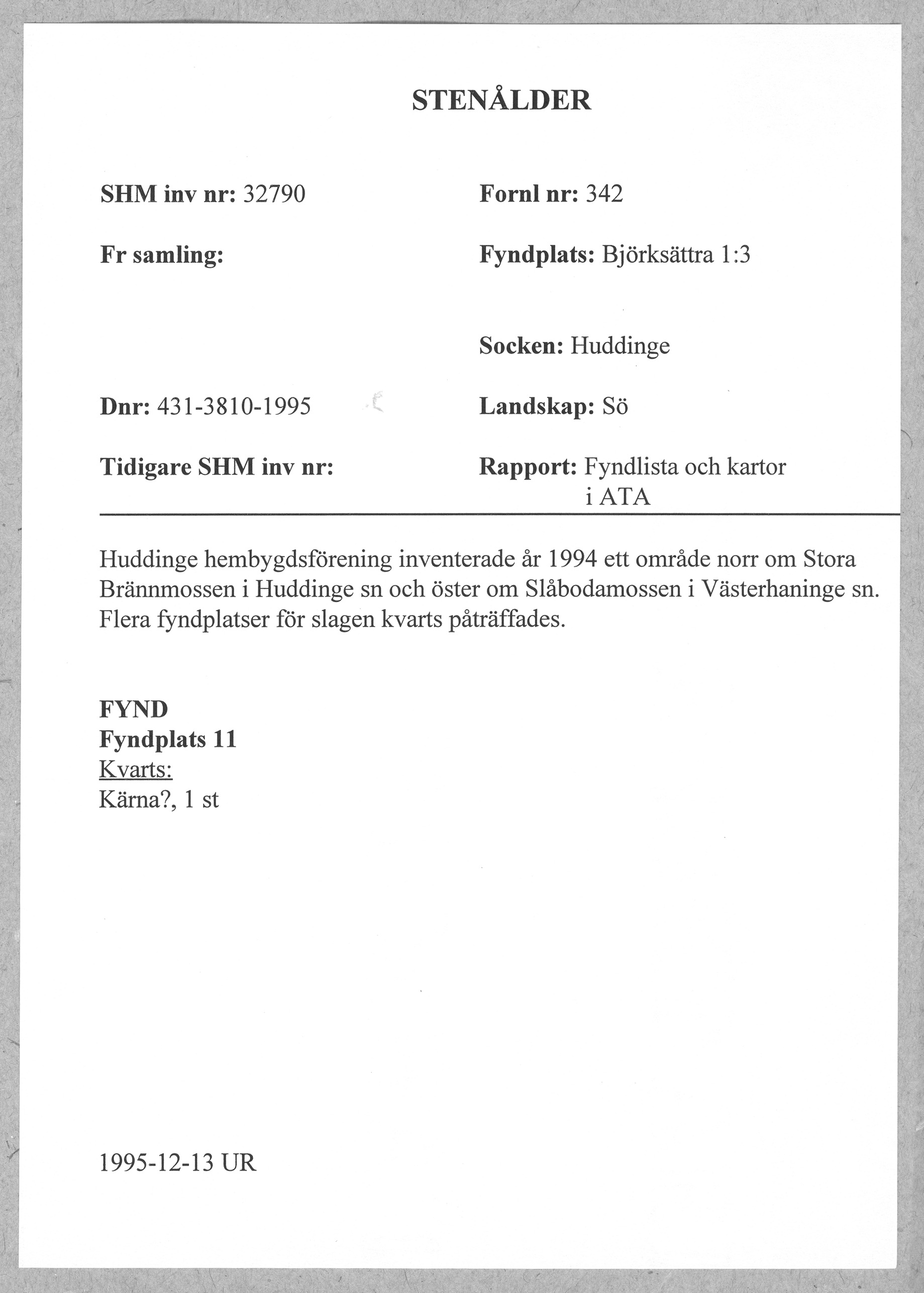 STENÅLDER

SHM inv nr: 32790

Fr samling:

Dnr: 431-3810-1995

Tidigare SHM inv nr:

Fornl nr: 342

Fyndplats: Björksättra 1:3

Socken: Huddinge

Landskap: Sö

Rapport: Fyndlista och kartor i ATA

Huddinge hembygdsförening inventerade år 1994 ett område norr om Stora Brännmossen i Huddinge sn och öster om Slåbodamossen i Västerhaninge sn. Flera fyndplatser för slagen kvarts påträffades.

FYND
Fyndplats 11
Kvarts:
Kärna?, 1 st

1995-12-13 UR